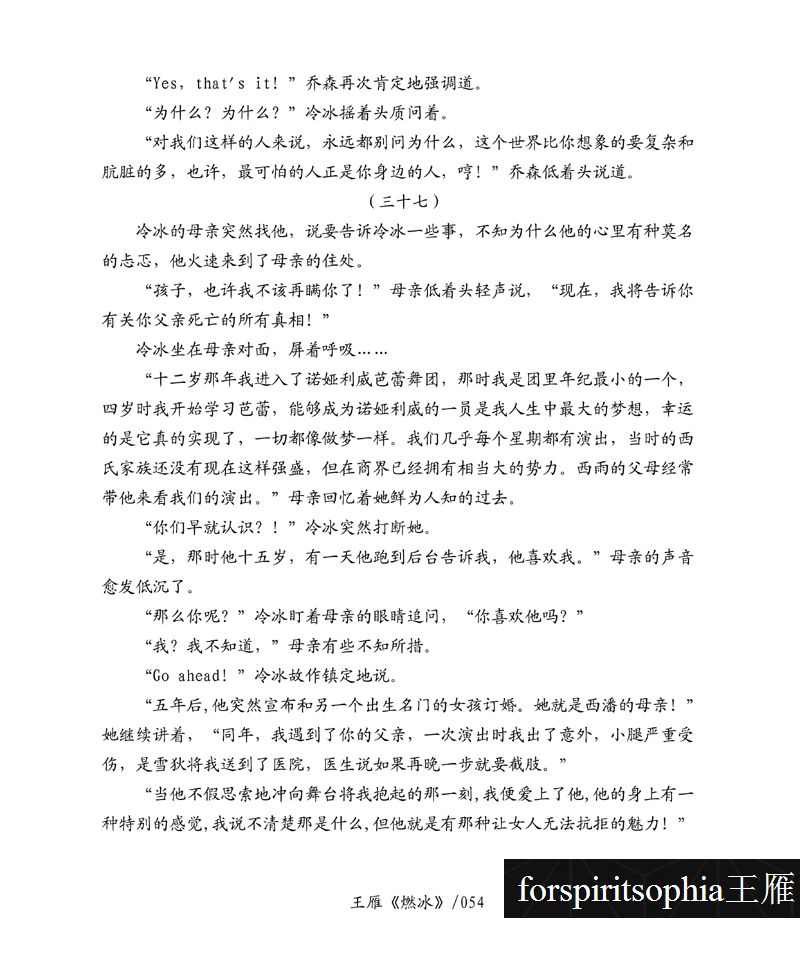 “Yes, that's it!”乔森再次肯定地强调道。

“为什么？为什么？”冷冰摇着头质问着。

“对我们这样的人来说，永远都别问为什么，这个世界比你想象的要复杂和肮脏的多，也许，最可怕的人正是你身边的人，哼！”乔森低着头说道。

（三十七）

冷冰的母亲突然找他，说要告诉冷冰一些事，不知为什么他的心里有种莫名的忐忑，他火速来到了母亲的住处。

“孩子，也许我不该再瞒你了！”母亲低着头轻声说，“现在，我将告诉你有关你父亲死亡的所有真相！”

冷冰坐在母亲对面，屏着呼吸……

“十二岁那年我进入了诺娅利威芭蕾舞团，那时我是团里年纪最小的一个，四岁时我开始学习芭蕾，能够成为诺娅利威的一员是我人生中最大的梦想，幸运的是它真的实现了，一切都像做梦一样。我们几乎每个星期都有演出，当时的西氏家族还没有现在这样强盛，但在商界已经拥有相当大的势力。西雨的父母经常带他来看我们的演出。”母亲回忆着她鲜为人知的过去。

“你们早就认识？！”冷冰突然打断她。

“是，那时他十五岁，有一天他跑到后台告诉我，他喜欢我。”母亲的声音愈发低沉了。

“那么你呢？”冷冰盯着母亲的眼睛追问，“你喜欢他吗？”

“我？我不知道，”母亲有些不知所措。

“Go ahead!”冷冰故作镇定地说。

“五年后，他突然宣布和另一个出生名门的女孩订婚。她就是西潘的母亲！”她继续讲着，“同年，我遇到了你的父亲，一次演出时我出了意外，小腿严重受伤，是雪狄将我送到了医院，医生说如果再晚一步就要截肢。”

“当他不假思索地冲向舞台将我抱起的那一刻，我便爱上了他，他的身上有一种特别的感觉，我说不清楚那是什么，但他就是有那种让女人无法抗拒的魅力！”

王雁《燃冰》/054

forspiritsophia王雁